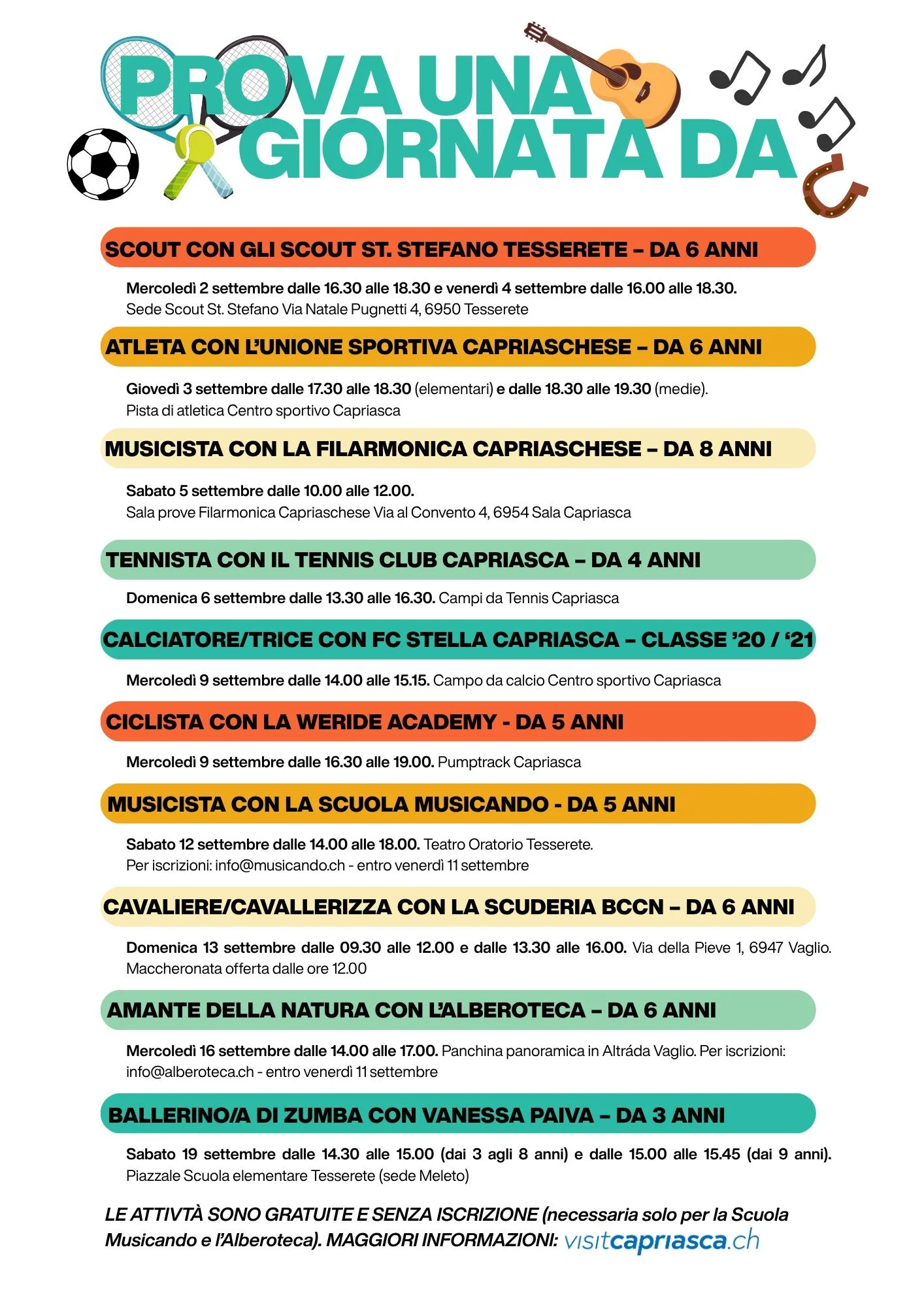 PROVA UNA GIORNATA DA

SCOUT CON GLI SCOUT ST. STEFANO TESSERETE – DA 6 ANNI

Mercoledì 2 settembre dalle 16.30 alle 18.30 e venerdì 4 settembre dalle 16.00 alle 18.30.
Sede Scout St. Stefano Via Natale Pugnetti 4, 6950 Tesserete

ATLETA CON L'UNIONE SPORTIVA CAPRIASCHESE – DA 6 ANNI

Giovedì 3 settembre dalle 17.30 alle 18.30 (elementari) e dalle 18.30 alle 19.30 (medie).
Pista di atletica Centro sportivo Capriasca

MUSICISTA CON LA FILARMONICA CAPRIASCHESE – DA 8 ANNI

Sabato 5 settembre dalle 10.00 alle 12.00.
Sala prove Filarmonica Capriaschese Via al Convento 4, 6954 Sala Capriasca

TENNISTA CON IL TENNIS CLUB CAPRIASCA – DA 4 ANNI

Domenica 6 settembre dalle 13.30 alle 16.30. Campi da Tennis Capriasca

CALCIATORE/TRICE CON FC STELLA CAPRIASCA – CLASSE '20 / '21

Mercoledì 9 settembre dalle 14.00 alle 15.15. Campo da calcio Centro sportivo Capriasca

CICLISTA CON LA WERIDE ACADEMY - DA 5 ANNI

Mercoledì 9 settembre dalle 16.30 alle 19.00. Pumptrack Capriasca

MUSICISTA CON LA SCUOLA MUSICANDO - DA 5 ANNI

Sabato 12 settembre dalle 14.00 alle 18.00. Teatro Oratorio Tesserete.
Per iscrizioni: info@musicando.ch - entro venerdì 11 settembre

CAVALIERE/CAVALLERIZZA CON LA SCUDERIA BCCN – DA 6 ANNI

Domenica 13 settembre dalle 09.30 alle 12.00 e dalle 13.30 alle 16.00. Via della Pieve 1, 6947 Vaglio.
Maccheronata offerta dalle ore 12.00

AMANTE DELLA NATURA CON L'ALBEROTECA – DA 6 ANNI

Mercoledì 16 settembre dalle 14.00 alle 17.00. Panchina panoramica in Altráda Vaglio. Per iscrizioni:
info@alberoteca.ch - entro venerdì 11 settembre

BALLERINO/A DI ZUMBA CON VANESSA PAIVA – DA 3 ANNI

Sabato 19 settembre dalle 14.30 alle 15.00 (dai 3 agli 8 anni) e dalle 15.00 alle 15.45 (dai 9 anni).
Piazzale Scuola elementare Tesserete (sede Meleto)

LE ATTIVTÀ SONO GRATUITE E SENZA ISCRIZIONE (necessaria solo per la Scuola Musicando e l'Alberoteca). MAGGIORI INFORMAZIONI: visitcapriasca.ch